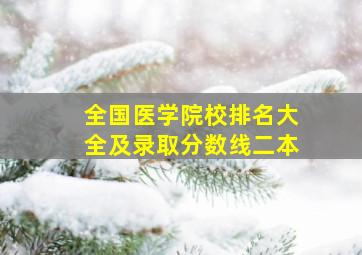 全国医学院校排名大全及录取分数线二本